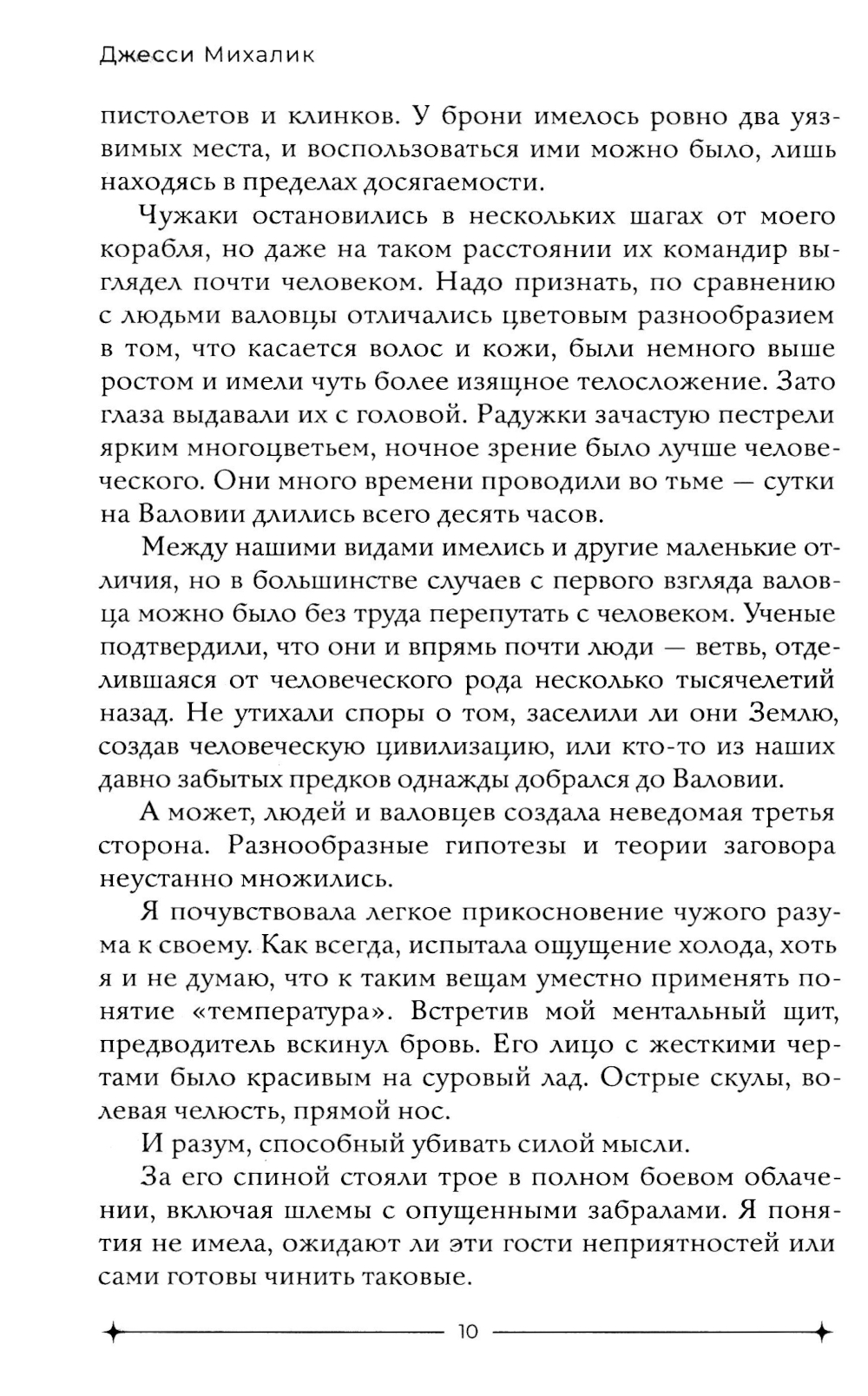 Джесси Михалик

пистолетов и клинков. У брони имелось ровно два уязвимых места, и воспользоваться ими можно было, лишь находясь в пределах досягаемости.

Чужаки остановились в нескольких шагах от моего корабля, но даже на таком расстоянии их командир выглядел почти человеком. Надо признать, по сравнению с людьми валовцы отличались цветовым разнообразием в том, что касается волос и кожи, были немного выше ростом и имели чуть более изящное телосложение. Зато глаза выдавали их с головой. Радужки зачастую пестрели ярким многоцветьем, ночное зрение было лучше человеческого. Они много времени проводили во тьме — сутки на Валовии длились всего десять часов.

Между нашими видами имелись и другие маленькие отличия, но в большинстве случаев с первого взгляда валовца можно было без труда перепутать с человеком. Ученые подтвердили, что они и впрямь почти люди — ветвь, отделившаяся от человеческого рода несколько тысячелетий назад. Не утихали споры о том, заселили ли они Землю, создав человеческую цивилизацию, или кто-то из наших давно забытых предков однажды добрался до Валовии.

А может, людей и валовцев создала неведомая третья сторона. Разнообразные гипотезы и теории заговора неустанно множились.

Я почувствовала легкое прикосновение чужого разума к своему. Как всегда, испытала ощущение холода, хоть я и не думаю, что к таким вещам уместно применять понятие «температура». Встретив мой ментальный щит, предводитель вскинул бровь. Его лицо с жесткими чертами было красивым на суровый лад. Острые скулы, волевая челюсть, прямой нос.

И разум, способный убивать силой мысли.

За его спиной стояли трое в полном боевом облачении, включая шлемы с опущенными забралами. Я понятия не имела, ожидают ли эти гости неприятностей или сами готовы чинить таковые.

10